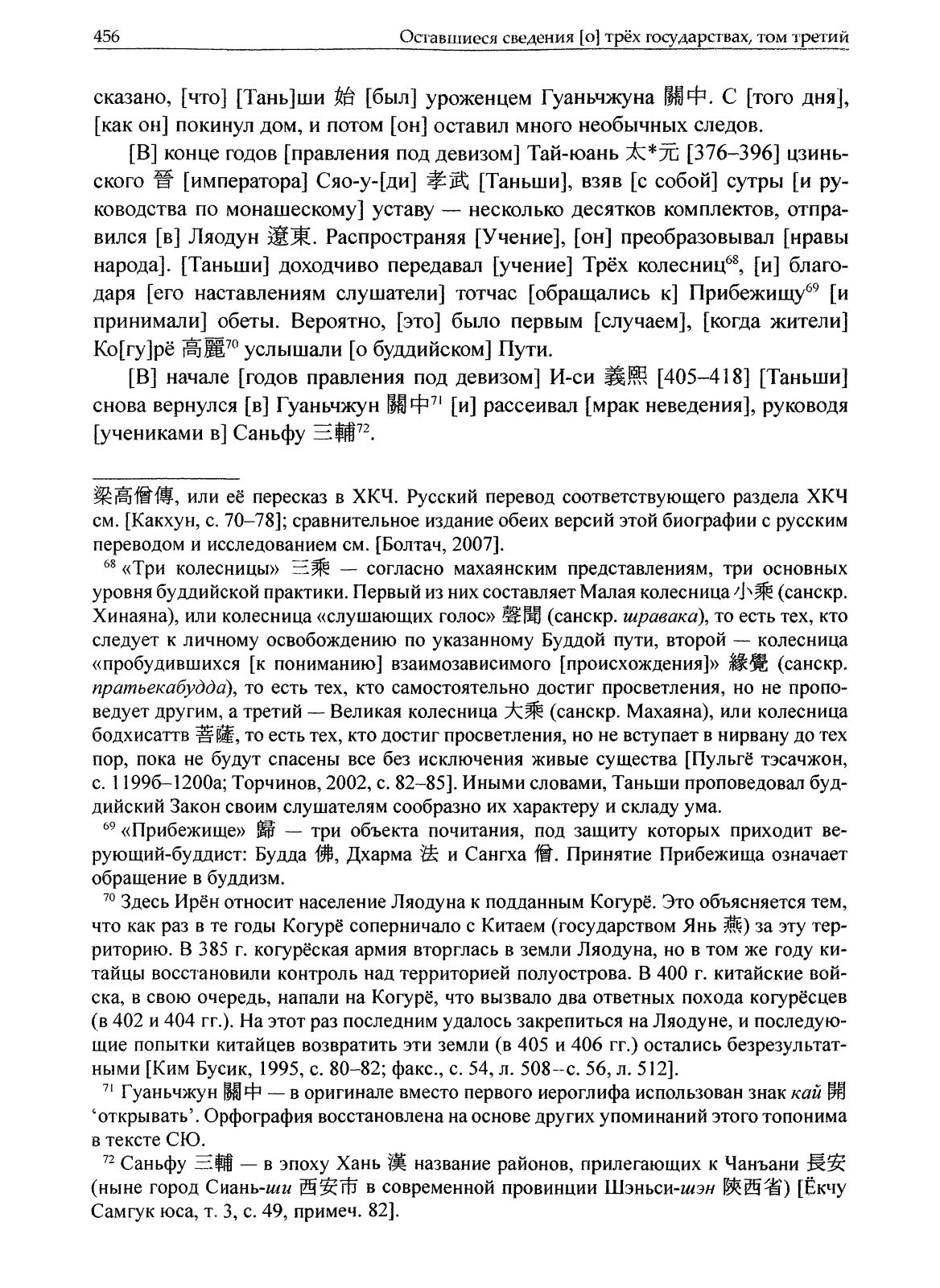 456 Оставшиеся сведения [о] трёх государствах, том третий

сказано, [что] [Тань]ши 始 [был] уроженцем Гуаньчжуна 關中. С [того дня], [как он] покинул дом, и потом [он] оставил много необычных следов.

[В] конце годов [правления под девизом] Тай-юань 太*元 [376–396] цзиньского 晉 [императора] Сяо-у-[ди] 孝武 [Таньши], взяв [с собой] сутры [и руководства по монашескому] уставу — несколько десятков комплектов, отправился [в] Ляодун 遼東. Распространяя [Учение], [он] преобразовывал [нравы народа]. [Таньши] доходчиво передавал [учение] Трёх колесниц$^{68}$, [и] благодаря [его наставлениям слушатели] тотчас [обращались к] Прибежищу$^{69}$ [и принимали] обеты. Вероятно, [это] было первым [случаем], [когда жители] Ко[гу]рё 高麗$^{70}$ услышали [о буддийском] Пути.

[В] начале [годов правления под девизом] И-си 義熙 [405–418] [Таньши] снова вернулся [в] Гуаньчжун 關中$^{71}$ [и] рассеивал [мрак неведения], руководя [учениками в] Саньфу 三輔$^{72}$.

梁高僧傳, или её пересказ в ХКЧ. Русский перевод соответствующего раздела ХКЧ см. [Какхун, с. 70–78]; сравнительное издание обеих версий этой биографии с русским переводом и исследованием см. [Болтач, 2007].

$^{68}$ «Три колесницы» 三乘 — согласно махаянским представлениям, три основных уровня буддийской практики. Первый из них составляет Малая колесница 小乘 (санскр. Хинаяна), или колесница «слушающих голос» 聲聞 (санскр. шравака), то есть тех, кто следует к личному освобождению по указанному Буддой пути, второй — колесница «пробудившихся [к пониманию] взаимозависимого [происхождения]» 緣覺 (санскр. пратьекабудда), то есть тех, кто самостоятельно достиг просветления, но не проповедует другим, а третий — Великая колесница 大乘 (санскр. Махаяна), или колесница бодхисаттв 菩薩, то есть тех, кто достиг просветления, но не вступает в нирвану до тех пор, пока не будут спасены все без исключения живые существа [Пульгё тэсачжон, с. 1199б–1200а; Торчинов, 2002, с. 82–85]. Иными словами, Таньши проповедовал буддийский Закон своим слушателям сообразно их характеру и складу ума.

$^{69}$ «Прибежище» 歸 — три объекта почитания, под защиту которых приходит верующий-буддист: Будда 佛, Дхарма 法 и Сангха 僧. Принятие Прибежища означает обращение в буддизм.

$^{70}$ Здесь Ирён относит население Ляодуна к подданным Когурё. Это объясняется тем, что как раз в те годы Когурё соперничало с Китаем (государством Янь 燕) за эту территорию. В 385 г. когурёская армия вторглась в земли Ляодуна, но в том же году китайцы восстановили контроль над территорией полуострова. В 400 г. китайские войска, в свою очередь, напали на Когурё, что вызвало два ответных похода когурёсцев (в 402 и 404 гг.). На этот раз последним удалось закрепиться на Ляодуне, и последующие попытки китайцев возвратить эти земли (в 405 и 406 гг.) остались безрезультатными [Ким Бусик, 1995, с. 80–82; факс., с. 54, л. 508–с. 56, л. 512].

$^{71}$ Гуаньчжун 關中 — в оригинале вместо первого иероглифа использован знак кай 開 ‘открывать’. Орфография восстановлена на основе других упоминаний этого топонима в тексте СЮ.

$^{72}$ Саньфу 三輔 — в эпоху Хань 漢 название районов, прилегающих к Чанъани 長安 (ныне город Сиань-ши 西安市 в современной провинции Шэньси-шэн 陝西省) [Ёкчу Самгук юса, т. 3, с. 49, примеч. 82].